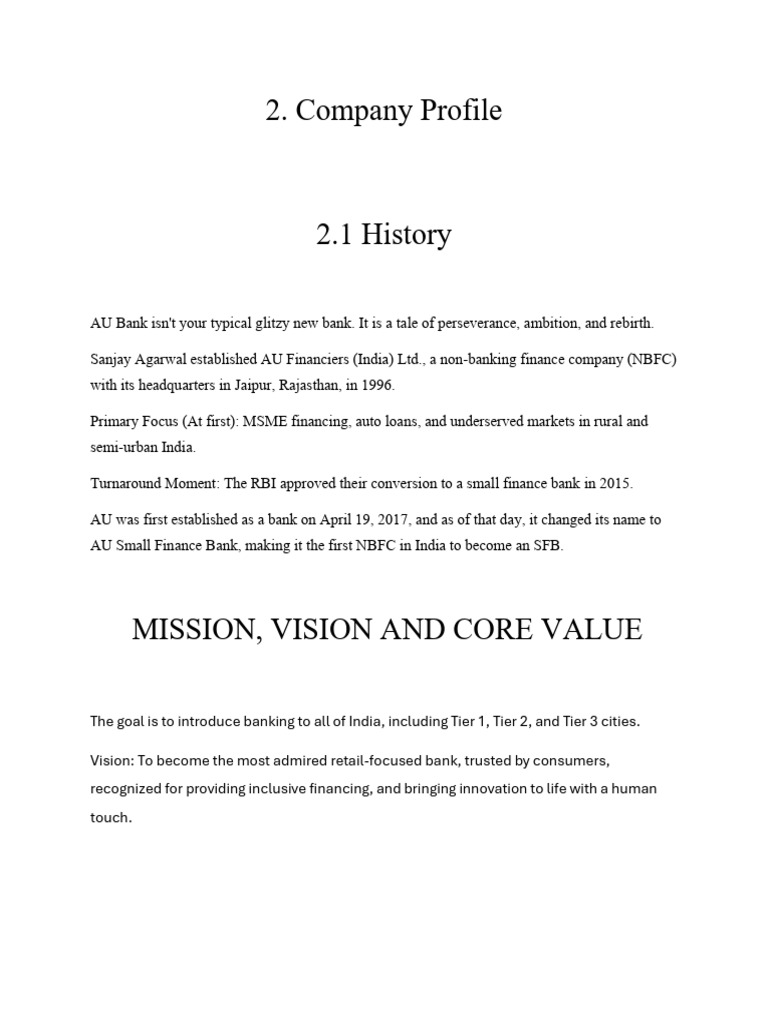 2. Company Profile

2.1 History

AU Bank isn't your typical glitzy new bank. It is a tale of perseverance, ambition, and rebirth.

Sanjay Agarwal established AU Financiers (India) Ltd., a non-banking finance company (NBFC) with its headquarters in Jaipur, Rajasthan, in 1996.

Primary Focus (At first): MSME financing, auto loans, and underserved markets in rural and semi-urban India.

Turnaround Moment: The RBI approved their conversion to a small finance bank in 2015.

AU was first established as a bank on April 19, 2017, and as of that day, it changed its name to AU Small Finance Bank, making it the first NBFC in India to become an SFB.

MISSION, VISION AND CORE VALUE

The goal is to introduce banking to all of India, including Tier 1, Tier 2, and Tier 3 cities.

Vision: To become the most admired retail-focused bank, trusted by consumers, recognized for providing inclusive financing, and bringing innovation to life with a human touch.